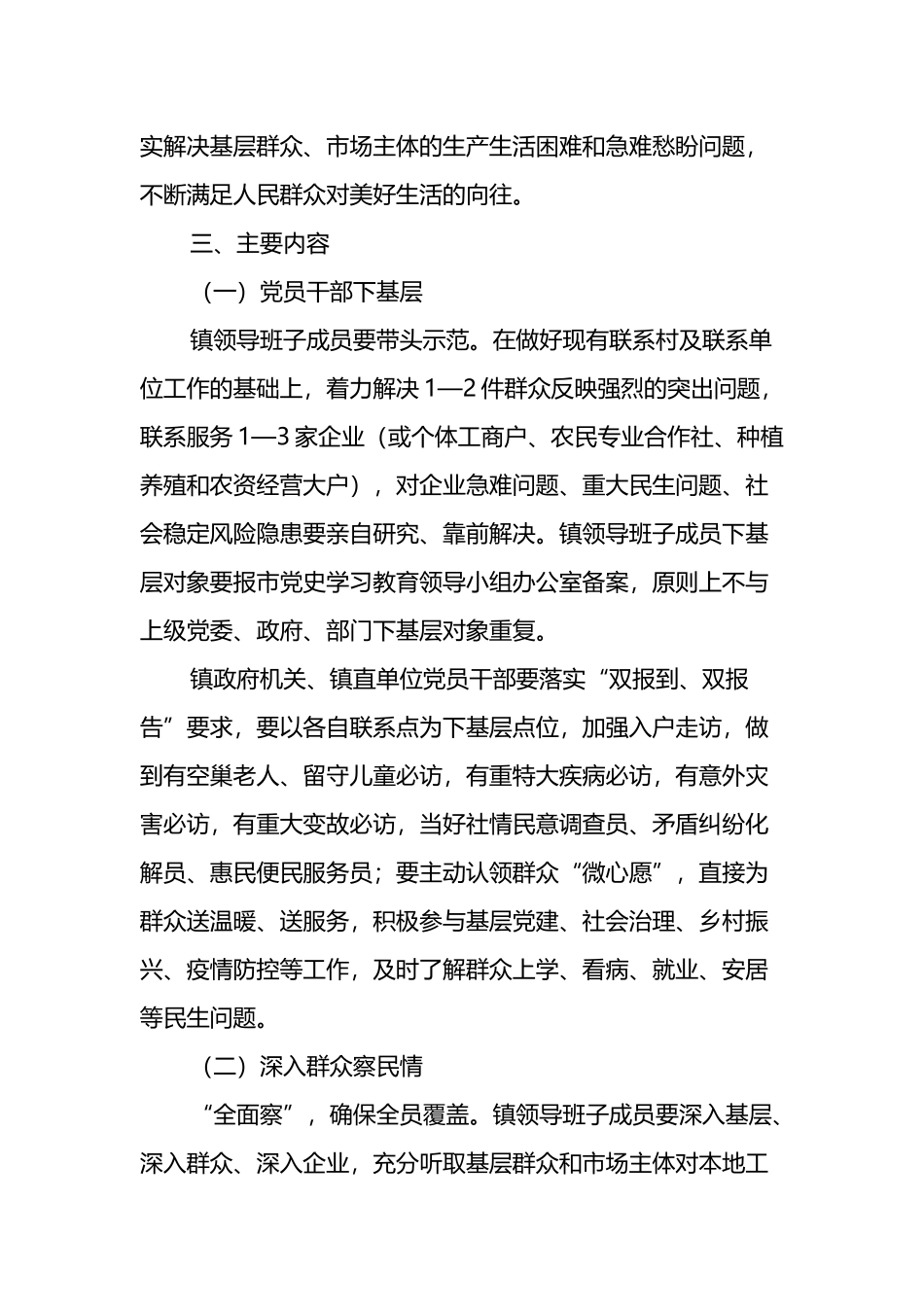 实解决基层群众、市场主体的生产生活困难和急难愁盼问题，不断满足人民群众对美好生活的向往。

三、主要内容

（一）党员干部下基层

镇领导班子成员要带头示范。在做好现有联系村及联系单位工作的基础上，着力解决 1—2 件群众反映强烈的突出问题，联系服务 1—3 家企业（或个体工商户、农民专业合作社、种植养殖和农资经营大户），对企业急难问题、重大民生问题、社会稳定风险隐患要亲自研究、靠前解决。镇领导班子成员下基层对象要报市党史学习教育领导小组办公室备案，原则上不与上级党委、政府、部门下基层对象重复。

镇政府机关、镇直单位党员干部要落实“双报到、双报告”要求，要以各自联系点为下基层点位，加强入户走访，做到有空巢老人、留守儿童必访，有重特大疾病必访，有意外灾害必访，有重大变故必访，当好社情民意调查员、矛盾纠纷化解员、惠民便民服务员；要主动认领群众“微心愿”，直接为群众送温暖、送服务，积极参与基层党建、社会治理、乡村振兴、疫情防控等工作，及时了解群众上学、看病、就业、安居等民生问题。

（二）深入群众察民情

“全面察”，确保全员覆盖。镇领导班子成员要深入基层、深入群众、深入企业，充分听取基层群众和市场主体对本地工